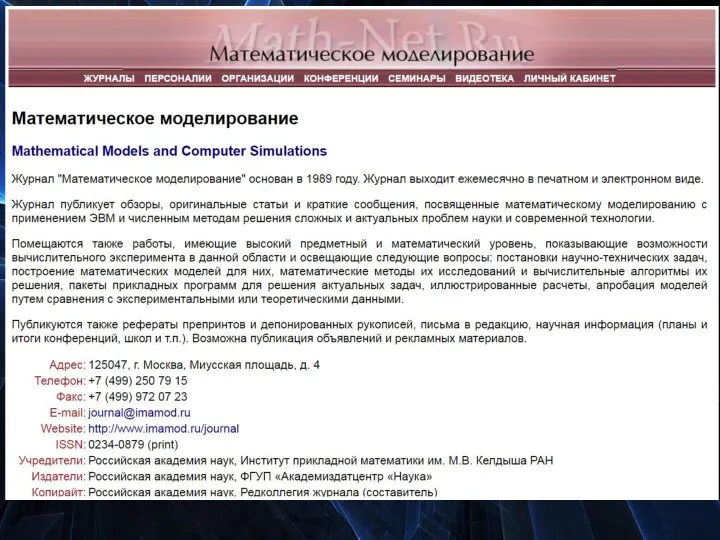 Math-Net.Ru
Математическое моделирование

ЖУРНАЛЫ ПЕРСОНАЛИИ ОРГАНИЗАЦИИ КОНФЕРЕНЦИИ СЕМИНАРЫ ВИДЕОТЕКА ЛИЧНЫЙ КАБИНЕТ

Математическое моделирование

Mathematical Models and Computer Simulations

Журнал "Математическое моделирование" основан в 1989 году. Журнал выходит ежемесячно в печатном и электронном виде.

Журнал публикует обзоры, оригинальные статьи и краткие сообщения, посвященные математическому моделированию с применением ЭВМ и численным методам решения сложных и актуальных проблем науки и современной технологии.

Помещаются также работы, имеющие высокий предметный и математический уровень, показывающие возможности вычислительного эксперимента в данной области и освещающие следующие вопросы: постановки научно-технических задач, построение математических моделей для них, математические методы их исследований и вычислительные алгоритмы их решения, пакеты прикладных программ для решения актуальных задач, иллюстрированные расчеты, апробация моделей путем сравнения с экспериментальными или теоретическими данными.

Публикуются также рефераты препринтов и депонированных рукописей, письма в редакцию, научная информация (планы и итоги конференций, школ и т.п.). Возможна публикация объявлений и рекламных материалов.

Адрес: 125047, г. Москва, Миусская площадь, д. 4
Телефон: +7 (499) 250 79 15
Факс: +7 (499) 972 07 23
E-mail: journal@imamod.ru
Website: http://www.imamod.ru/journal
ISSN: 0234-0879 (print)
Учредители: Российская академия наук, Институт прикладной математики им. М.В. Келдыша РАН
Издатели: Российская академия наук, ФГУП «Академиздатцентр «Наука»
Копирайт: Российская академия наук, Редколлегия журнала (составитель)